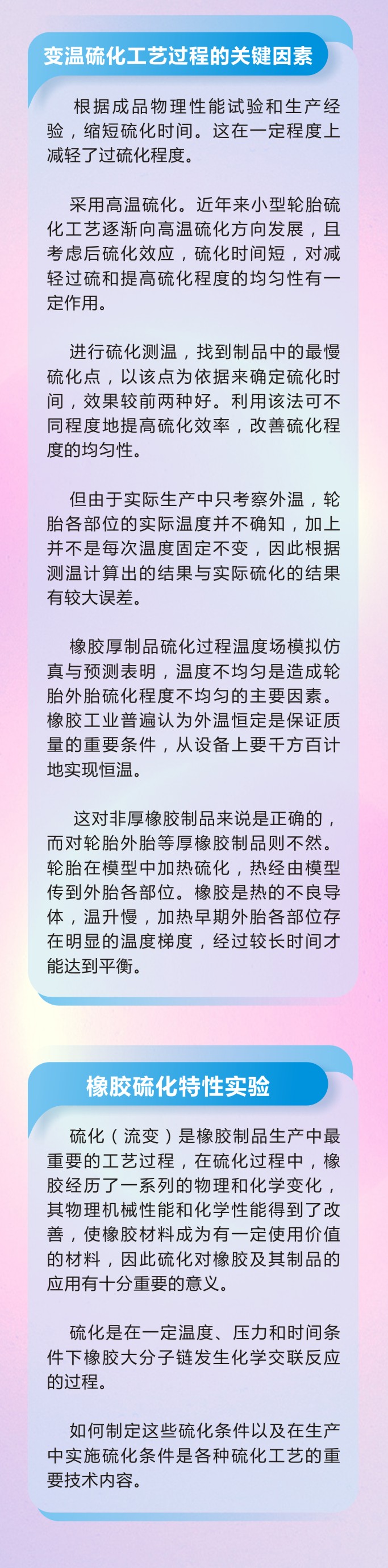 变温硫化工艺过程的关键因素

根据成品物理性能试验和生产经验，缩短硫化时间。这在一定程度上减轻了过硫化程度。

采用高温硫化。近年来小型轮胎硫化工艺逐渐向高温硫化方向发展，且考虑后硫化效应，硫化时间短，对减轻过硫和提高硫化程度的均匀性有一定作用。

进行硫化测温，找到制品中的最慢硫化点，以该点为依据来确定硫化时间，效果较前两种好。利用该法可不同程度地提高硫化效率，改善硫化程度的均匀性。

但由于实际生产中只考察外温，轮胎各部位的实际温度并不确知，加上并不是每次温度固定不变，因此根据测温计算出的结果与实际硫化的结果有较大误差。

橡胶厚制品硫化过程温度场模拟仿真与预测表明，温度不均匀是造成轮胎外胎硫化程度不均匀的主要因素。橡胶工业普遍认为外温恒定是保证质量的重要条件，从设备上要千方百计地实现恒温。

这对非厚橡胶制品来说是正确的，而对轮胎外胎等厚橡胶制品则不然。轮胎在模型中加热硫化，热经由模型传到外胎各部位。橡胶是热的不良导体，温升慢，加热早期外胎各部位存在明显的温度梯度，经过较长时间才能达到平衡。

橡胶硫化特性实验

硫化（流变）是橡胶制品生产中最重要的工艺过程，在硫化过程中，橡胶经历了一系列的物理和化学变化，其物理机械性能和化学性能得到了改善，使橡胶材料成为有一定使用价值的材料，因此硫化对橡胶及其制品的应用有十分重要的意义。

硫化是在一定温度、压力和时间条件下橡胶大分子链发生化学交联反应的过程。

如何制定这些硫化条件以及在生产中实施硫化条件是各种硫化工艺的重要技术内容。